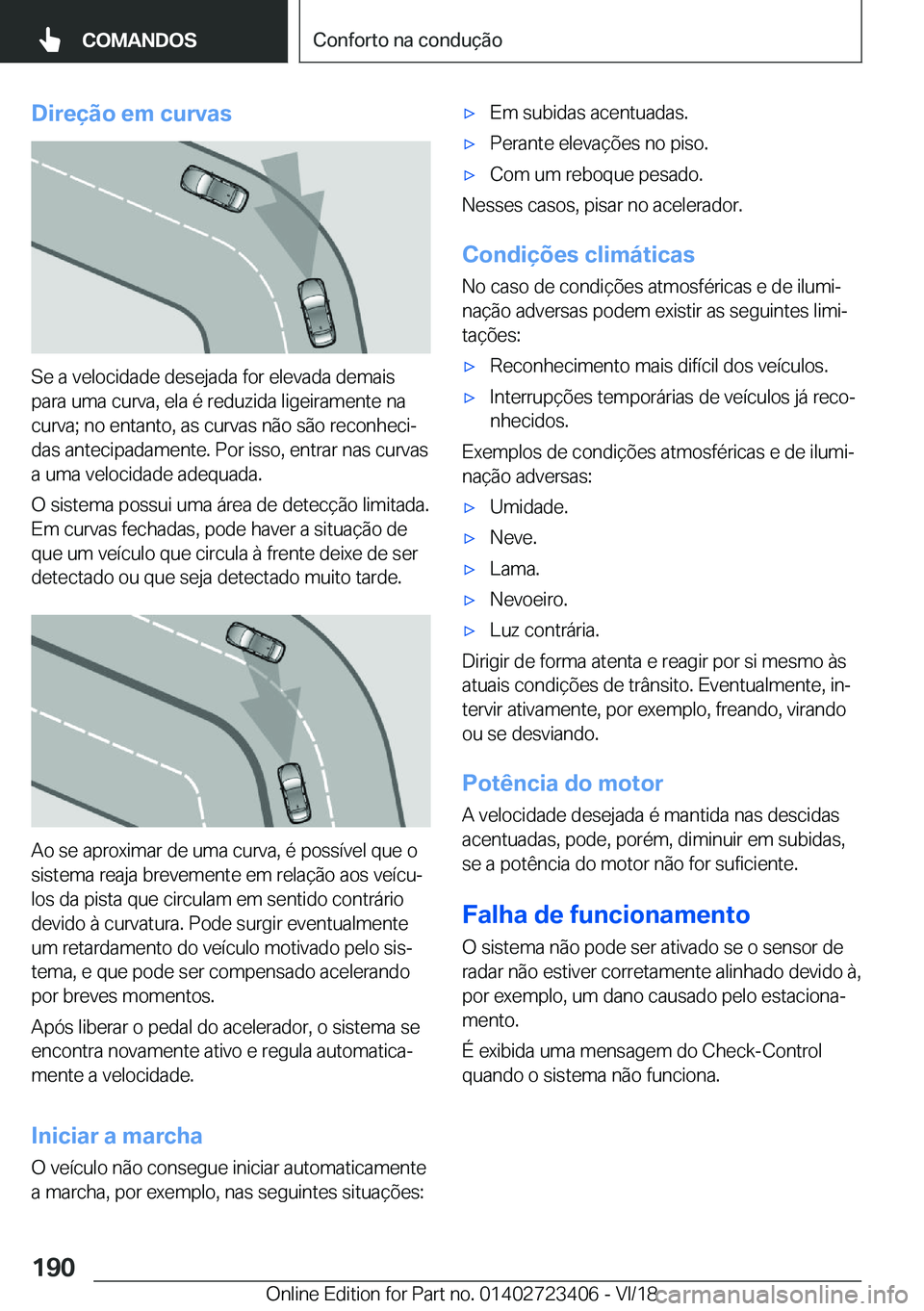 COMANDOS

Conforto na condução

Direção em curvas

Se a velocidade desejada for elevada demais para uma curva, ela é reduzida ligeiramente na curva; no entanto, as curvas não são reconhecidas antecipadamente. Por isso, entrar nas curvas a uma velocidade adequada.

O sistema possui uma área de detecção limitada. Em curvas fechadas, pode haver a situação de que um veículo que circula à frente deixe de ser detectado ou que seja detectado muito tarde.

Ao se aproximar de uma curva, é possível que o sistema reaja brevemente em relação aos veículos da pista que circulam em sentido contrário devido à curvatura. Pode surgir eventualmente um retardamento do veículo motivado pelo sistema, e que pode ser compensado acelerando por breves momentos.

Após liberar o pedal do acelerador, o sistema se encontra novamente ativo e regula automaticamente a velocidade.

Iniciar a marcha

O veículo não consegue iniciar automaticamente a marcha, por exemplo, nas seguintes situações:

▷ Em subidas acentuadas.

▷ Perante elevações no piso.

▷ Com um reboque pesado.

Nesses casos, pisar no acelerador.

Condições climáticas

No caso de condições atmosféricas e de iluminação adversas podem existir as seguintes limitações:

▷ Reconhecimento mais difícil dos veículos.

▷ Interrupções temporárias de veículos já reconhecidos.

Exemplos de condições atmosféricas e de iluminação adversas:

▷ Umidade.

▷ Neve.

▷ Lama.

▷ Nevoeiro.

▷ Luz contrária.

Dirigir de forma atenta e reagir por si mesmo às atuais condições de trânsito. Eventualmente, intervir ativamente, por exemplo, freando, virando ou se desviando.

Potência do motor

A velocidade desejada é mantida nas descidas acentuadas, pode, porém, diminuir em subidas, se a potência do motor não for suficiente.

Falha de funcionamento

O sistema não pode ser ativado se o sensor de radar não estiver corretamente alinhado devido à, por exemplo, um dano causado pelo estacionamento.

É exibida uma mensagem do Check-Control quando o sistema não funciona.

190

Online Edition for Part no. 01402723406 - VI/18 carmanualsonline.info